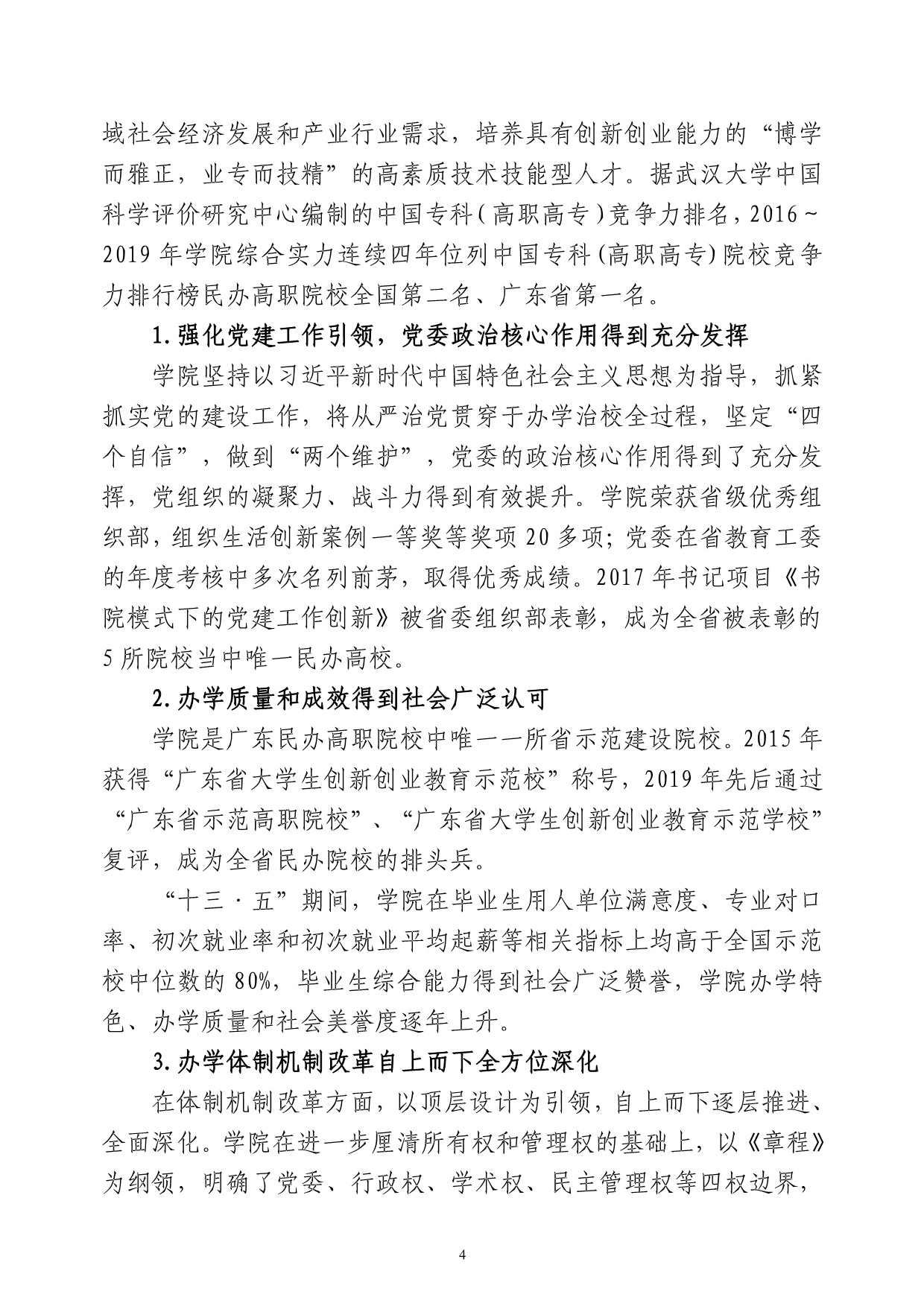 域社会经济发展和产业行业需求，培养具有创新创业能力的“博学而雅正，业专而技精”的高素质技术技能型人才。据武汉大学中国科学评价研究中心编制的中国专科（高职高专）竞争力排名，2016～2019年学院综合实力连续四年位列中国专科（高职高专）院校竞争力排行榜民办高职院校全国第二名、广东省第一名。

1.强化党建工作引领，党委政治核心作用得到充分发挥

学院坚持以习近平新时代中国特色社会主义思想为指导，抓紧抓实党的建设工作，将从严治党贯穿于办学治校全过程，坚定“四个自信”，做到“两个维护”，党委的政治核心作用得到了充分发挥，党组织的凝聚力、战斗力得到有效提升。学院荣获省级优秀组织部，组织生活创新案例一等奖等奖项20多项；党委在省教育工委的年度考核中多次名列前茅，取得优秀成绩。2017年书记项目《书院模式下的党建工作创新》被省委组织部表彰，成为全省被表彰的5所院校当中唯一民办高校。

2.办学质量和成效得到社会广泛认可

学院是广东民办高职院校中唯一一所省示范建设院校。2015年获得“广东省大学生创新创业教育示范校”称号，2019年先后通过“广东省示范高职院校”、“广东省大学生创新创业教育示范学校”复评，成为全省民办院校的排头兵。

“十三·五”期间，学院在毕业生用人单位满意度、专业对口率、初次就业率和初次就业平均起薪等相关指标上均高于全国示范校中位数的80%，毕业生综合能力得到社会广泛赞誉，学院办学特色、办学质量和社会美誉度逐年上升。

3.办学体制机制改革自上而下全方位深化

在体制机制改革方面，以顶层设计为引领，自上而下逐层推进、全面深化。学院在进一步厘清所有权和管理权的基础上，以《章程》为纲领，明确了党委、行政权、学术权、民主管理权等四权边界，

4